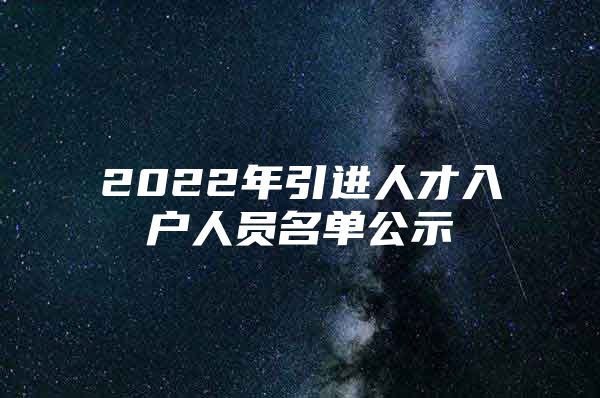 2022年引进人才入户人员名单公示